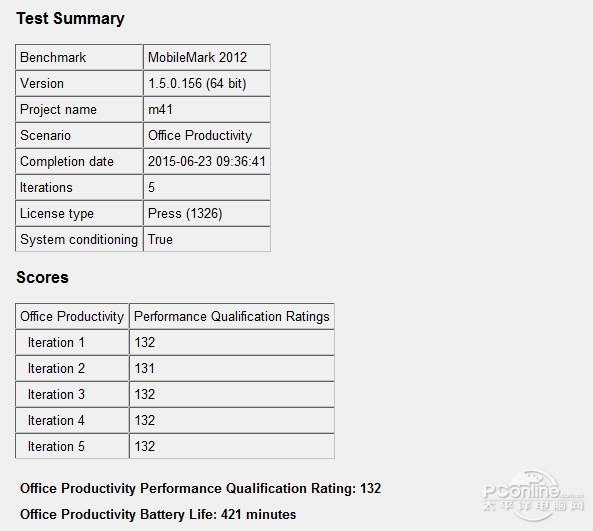 Test Summary

| Benchmark | MobileMark 2012 |
|---|---|
| Version | 1.5.0.156 (64 bit) |
| Project name | m41 |
| Scenario | Office Productivity |
| Completion date | 2015-06-23 09:36:41 |
| Iterations | 5 |
| License type | Press (1326) |
| System conditioning | True |

Scores

| Office Productivity | Performance Qualification Ratings |
|---|---|
| Iteration 1 | 132 |
| Iteration 2 | 131 |
| Iteration 3 | 132 |
| Iteration 4 | 132 |
| Iteration 5 | 132 |

Office Productivity Performance Qualification Rating: 132

Office Productivity Battery Life: 421 minutes

PConline.com.cn
太平洋电脑网